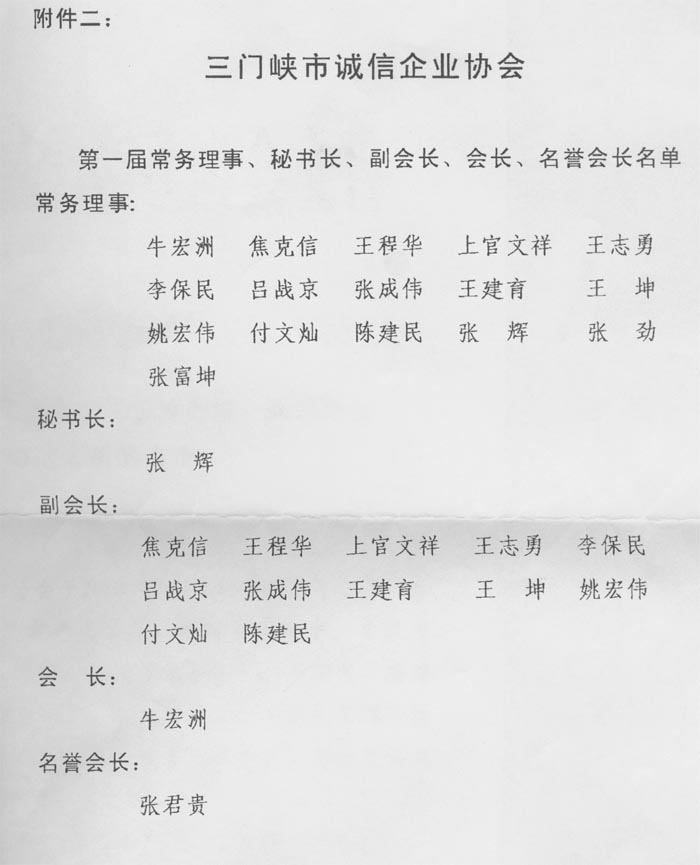 附件二：

三门峡市诚信企业协会

第一届常务理事、秘书长、副会长、会长、名誉会长名单

常务理事:

牛宏洲　焦克信　王程华　上官文祥　王志勇
李保民　吕战京　张成伟　王建育　王　坤
姚宏伟　付文灿　陈建民　张　辉　张　劲
张富坤

秘书长：

张　辉

副会长：

焦克信　王程华　上官文祥　王志勇　李保民
吕战京　张成伟　王建育　王　坤　姚宏伟
付文灿　陈建民

会　长：

牛宏洲

名誉会长：

张君贵